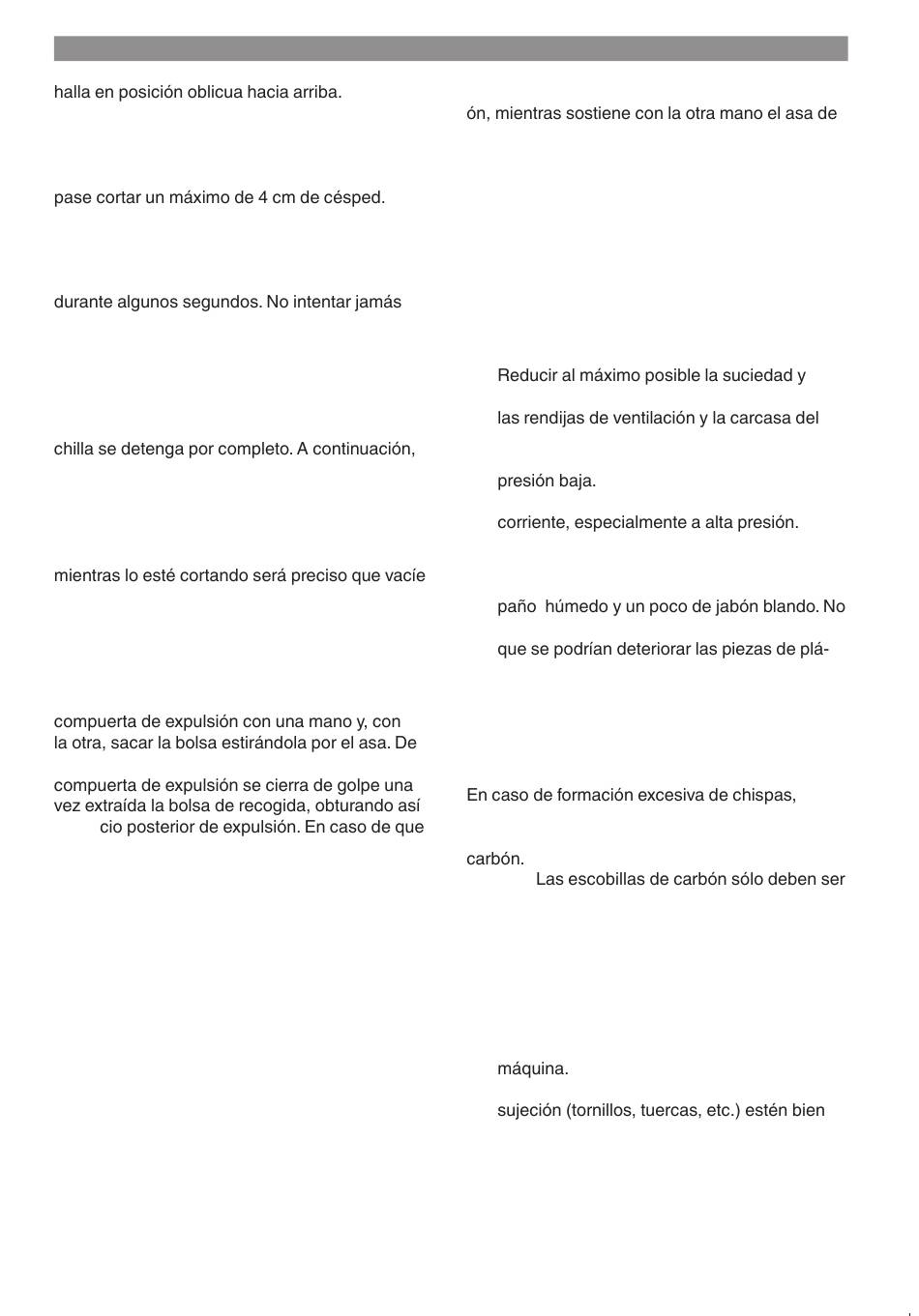 halla en posición oblicua hacia arriba.

pase cortar un máximo de 4 cm de césped.

durante algunos segundos. No intentar jamás

chilla se detenga por completo. A continuación,

mientras lo esté cortando será preciso que vacíe

compuerta de expulsión con una mano y, con la otra, sacar la bolsa estirándola por el asa. De

compuerta de expulsión se cierra de golpe una vez extraída la bolsa de recogida, obturando así cio posterior de expulsión. En caso de que

ón, mientras sostiene con la otra mano el asa de

Reducir al máximo posible la suciedad y

las rendijas de ventilación y la carcasa del

presión baja.

corriente, especialmente a alta presión.

paño húmedo y un poco de jabón blando. No

que se podrían deteriorar las piezas de plá-

En caso de formación excesiva de chispas,

carbón.

Las escobillas de carbón sólo deben ser

máquina.

sujeción (tornillos, tuercas, etc.) estén bien